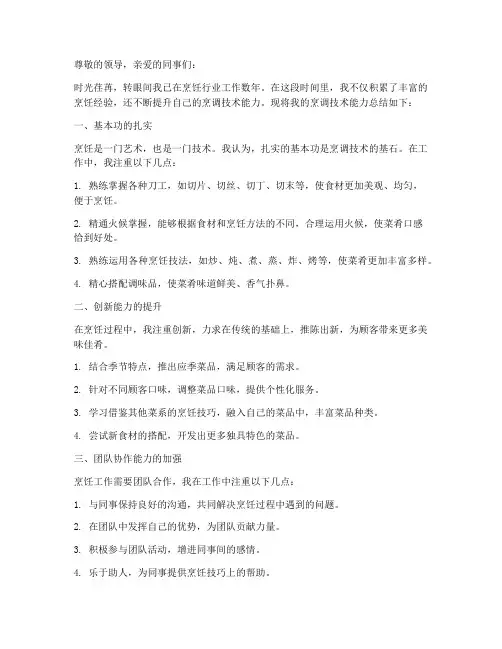 尊敬的领导，亲爱的同事们：

时光荏苒，转眼间我已在烹饪行业工作数年。在这段时间里，我不仅积累了丰富的烹饪经验，还不断提升自己的烹调技术能力。现将我的烹调技术能力总结如下：

一、基本功的扎实

烹饪是一门艺术，也是一门技术。我认为，扎实的基本功是烹调技术的基石。在工作中，我注重以下几点：

1. 熟练掌握各种刀工，如切片、切丝、切丁、切末等，使食材更加美观、均匀，便于烹饪。

2. 精通火候掌握，能够根据食材和烹饪方法的不同，合理运用火候，使菜肴口感恰到好处。

3. 熟练运用各种烹饪技法，如炒、炖、煮、蒸、炸、烤等，使菜肴更加丰富多样。

4. 精心搭配调味品，使菜肴味道鲜美、香气扑鼻。

二、创新能力的提升

在烹饪过程中，我注重创新，力求在传统的基础上，推陈出新，为顾客带来更多美味佳肴。

1. 结合季节特点，推出应季菜品，满足顾客的需求。

2. 针对不同顾客口味，调整菜品口味，提供个性化服务。

3. 学习借鉴其他菜系的烹饪技巧，融入自己的菜品中，丰富菜品种类。

4. 尝试新食材的搭配，开发出更多独具特色的菜品。

三、团队协作能力的加强

烹饪工作需要团队合作，我在工作中注重以下几点：

1. 与同事保持良好的沟通，共同解决烹饪过程中遇到的问题。

2. 在团队中发挥自己的优势，为团队贡献力量。

3. 积极参与团队活动，增进同事间的感情。

4. 乐于助人，为同事提供烹饪技巧上的帮助。